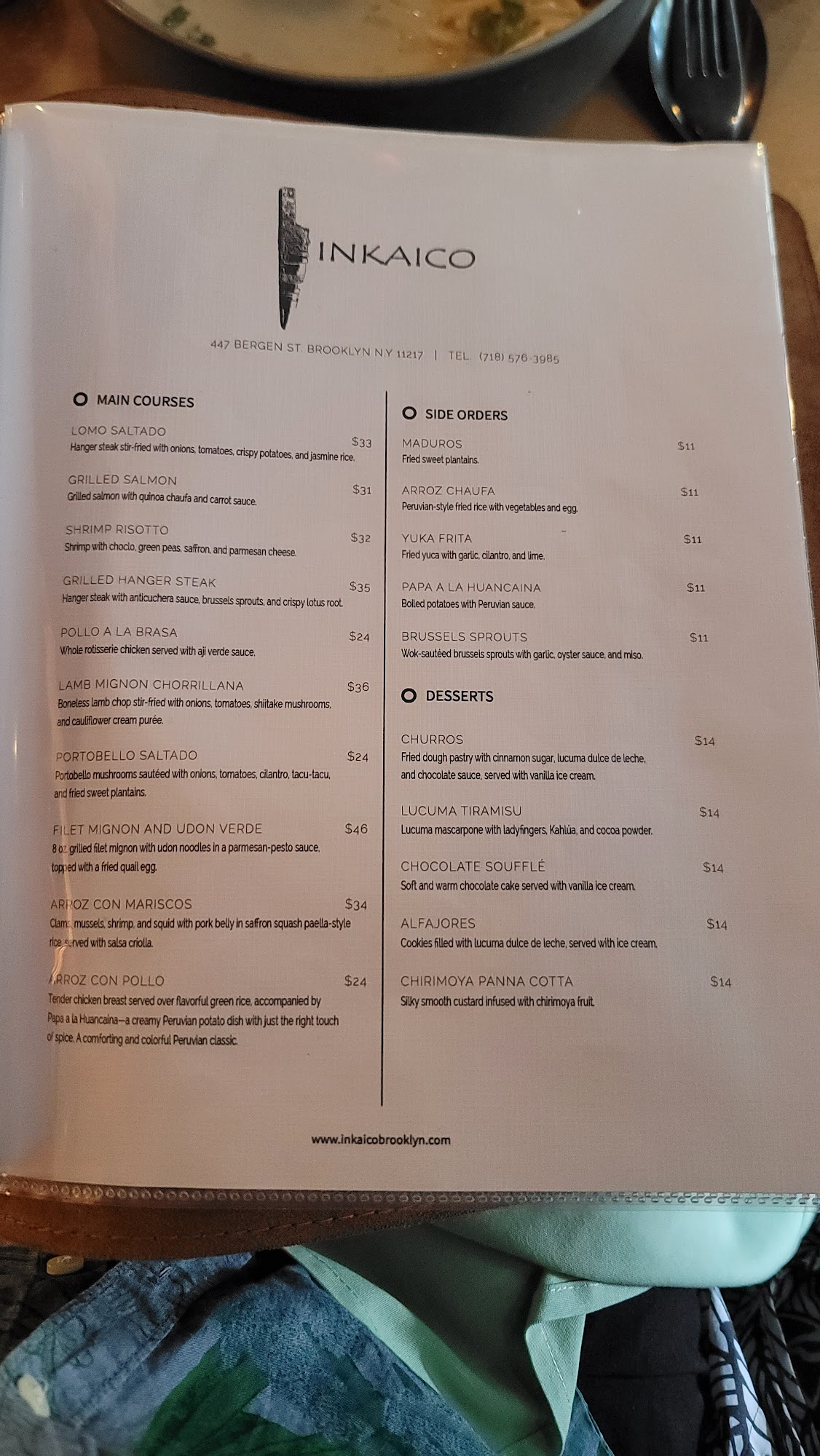 INKAICO

447 BERGEN ST. BROOKLYN N.Y 11217 | TEL. (718) 576-3985

MAIN COURSES

LOMO SALTADO $33
Hanger steak stir-fried with onions, tomatoes, crispy potatoes, and jasmine rice.

GRILLED SALMON $31
Grilled salmon with quinoa chaufa and carrot sauce.

SHRIMP RISOTTO $32
Shrimp with choclo, green peas, saffron, and parmesan cheese.

GRILLED HANGER STEAK $35
Hanger steak with anticuchera sauce, brussels sprouts, and crispy lotus root.

POLLO A LA BRASA $24
Whole rotisserie chicken served with aji verde sauce.

LAMB MIGNON CHORRILLANA $36
Boneless lamb chop stir-fried with onions, tomatoes, shiitake mushrooms, and cauliflower cream purée.

PORTOBELLO SALTADO $24
Portobello mushrooms sautéed with onions, tomatoes, cilantro, tacu-tacu, and fried sweet plantains.

FILET MIGNON AND UDON VERDE $46
8 oz. grilled filet mignon with udon noodles in a parmesan-pesto sauce, topped with a fried quail egg.

ARROZ CON MARISCOS $34
Clams, mussels, shrimp, and squid with pork belly in saffron squash paella-style rice, served with salsa criolla.

ARROZ CON POLLO $24
Tender chicken breast served over flavorful green rice, accompanied by Papa a la Huancaina—a creamy Peruvian potato dish with just the right touch of spice. A comforting and colorful Peruvian classic.

SIDE ORDERS

MADUROS $11
Fried sweet plantains.

ARROZ CHAUFA $11
Peruvian-style fried rice with vegetables and egg.

YUKA FRITA $11
Fried yuca with garlic, cilantro, and lime.

PAPA A LA HUANCAINA $11
Boiled potatoes with Peruvian sauce.

BRUSSELS SPROUTS $11
Wok-sautéed brussels sprouts with garlic, oyster sauce, and miso.

DESSERTS

CHURROS $14
Fried dough pastry with cinnamon sugar, lucuma dulce de leche, and chocolate sauce, served with vanilla ice cream.

LUCUMA TIRAMISU $14
Lucuma mascarpone with ladyfingers, Kahlúa, and cocoa powder.

CHOCOLATE SOUFFLÉ $14
Soft and warm chocolate cake served with vanilla ice cream.

ALFAJORES $14
Cookies filled with lucuma dulce de leche, served with ice cream.

CHIRIMOYA PANNA COTTA $14
Silky smooth custard infused with chirimoya fruit.

www.inkaicobrooklyn.com